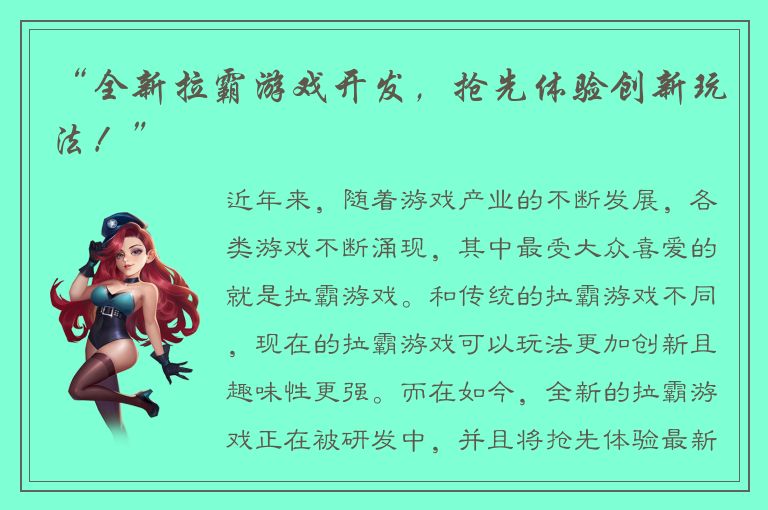 “全新拉霸游戏开发，抢先体验创新玩法！”

近年来，随着游戏产业的不断发展，各类游戏不断涌现，其中最受大众喜爱的就是拉霸游戏。和传统的拉霸游戏不同，现在的拉霸游戏可以玩法更加创新且趣味性更强。而在如今，全新的拉霸游戏正在被研发中，并且将抢先体验最新